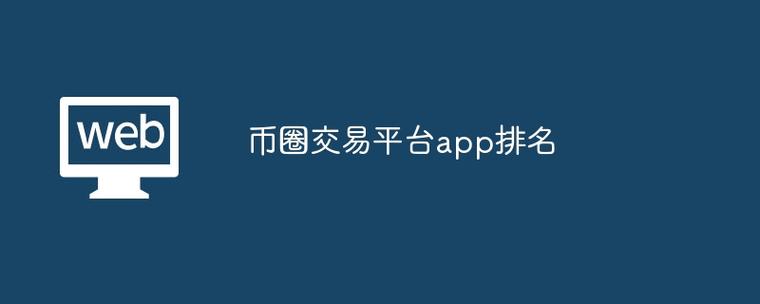 web

币圈交易平台app排名